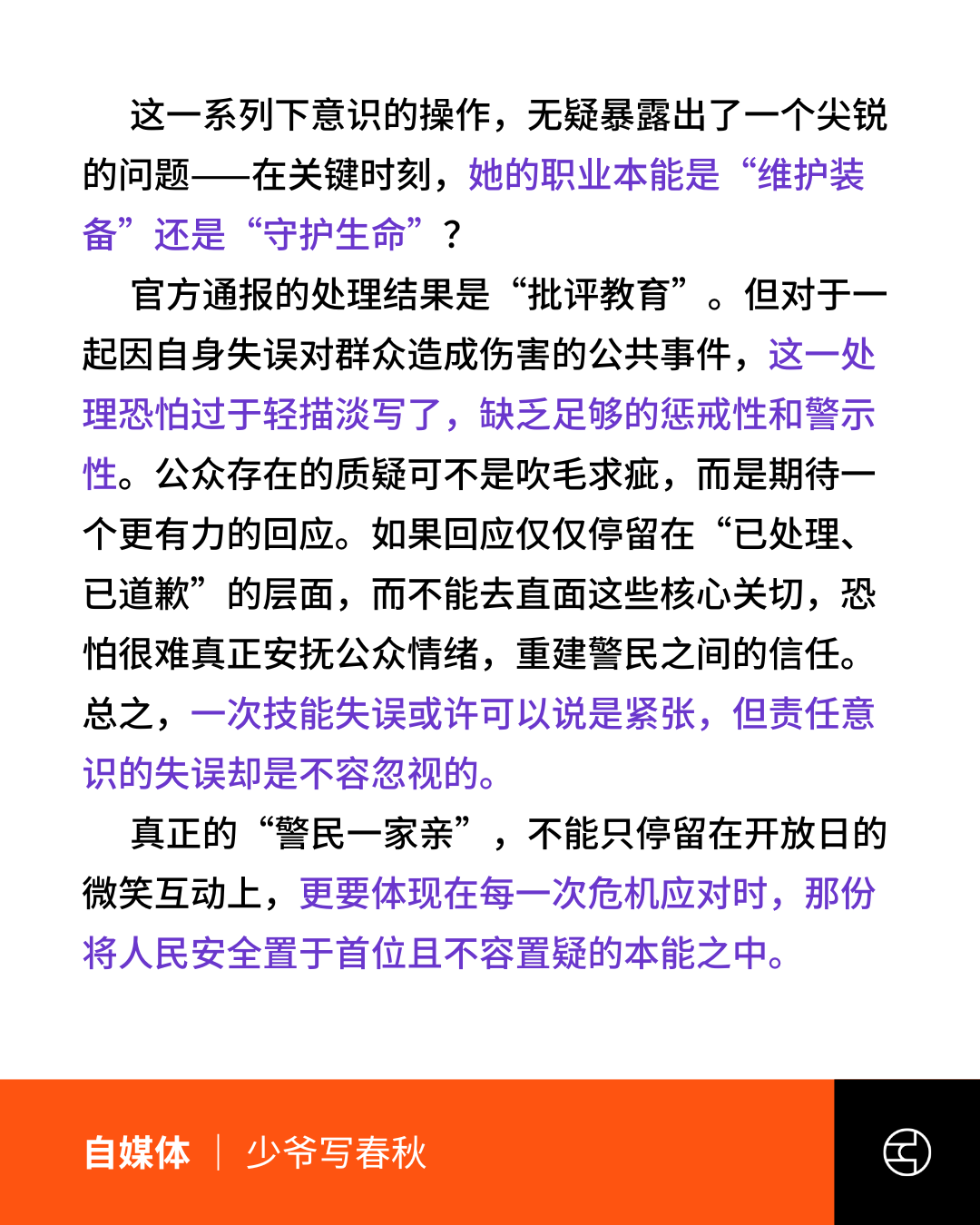 这一系列下意识的操作，无疑暴露出了一个尖锐的问题——在关键时刻，她的职业本能是“维护装备”还是“守护生命”？

官方通报的处理结果是“批评教育”。但对于一起因自身失误对群众造成伤害的公共事件，这一处理恐怕过于轻描淡写了，缺乏足够的惩戒性和警示性。公众存在的质疑可不是吹毛求疵，而是期待一个更有力的回应。如果回应仅仅停留在“已处理、已道歉”的层面，而不能去直面这些核心关切，恐怕很难真正安抚公众情绪，重建警民之间的信任。总之，一次技能失误或许可以说是紧张，但责任意识的失误却是不容忽视的。

真正的“警民一家亲”，不能只停留在开放日的微笑互动上，更要体现在每一次危机应对时，那份将人民安全置于首位且不容置疑的本能之中。

自媒体 | 少爷写春秋